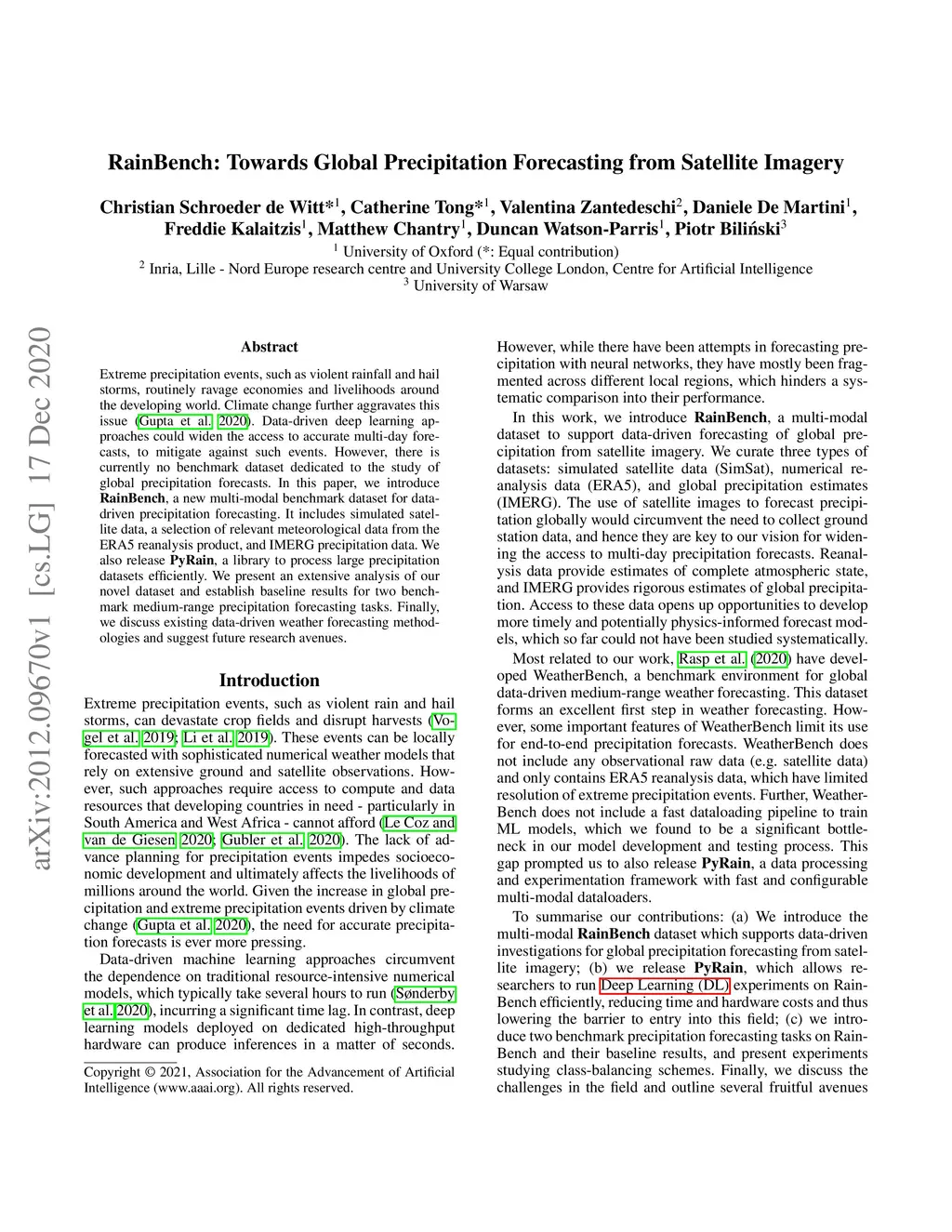 arXiv:2012.09670v1 [cs.LG] 17 Dec 2020

RainBench: Towards Global Precipitation Forecasting from Satellite Imagery

Christian Schroeder de Witt*$^1$, Catherine Tong*$^1$, Valentina Zantedeschi$^2$, Daniele De Martini$^1$, Freddie Kalaitzis$^1$, Matthew Chantry$^1$, Duncan Watson-Parris$^1$, Piotr Biliński$^3$
$^1$ University of Oxford (*: Equal contribution)
$^2$ Inria, Lille - Nord Europe research centre and University College London, Centre for Artificial Intelligence
$^3$ University of Warsaw

Abstract

Extreme precipitation events, such as violent rainfall and hail storms, routinely ravage economies and livelihoods around the developing world. Climate change further aggravates this issue (Gupta et al. 2020). Data-driven deep learning approaches could widen the access to accurate multi-day forecasts, to mitigate against such events. However, there is currently no benchmark dataset dedicated to the study of global precipitation forecasts. In this paper, we introduce RainBench, a new multi-modal benchmark dataset for data-driven precipitation forecasting. It includes simulated satellite data, a selection of relevant meteorological data from the ERA5 reanalysis product, and IMERG precipitation data. We also release PyRain, a library to process large precipitation datasets efficiently. We present an extensive analysis of our novel dataset and establish baseline results for two benchmark medium-range precipitation forecasting tasks. Finally, we discuss existing data-driven weather forecasting methodologies and suggest future research avenues.

Introduction

Extreme precipitation events, such as violent rain and hail storms, can devastate crop fields and disrupt harvests (Vogel et al. 2019; Li et al. 2019). These events can be locally forecasted with sophisticated numerical weather models that rely on extensive ground and satellite observations. However, such approaches require access to compute and data resources that developing countries in need - particularly in South America and West Africa - cannot afford (Le Coz and van de Giesen 2020; Gubler et al. 2020). The lack of advance planning for precipitation events impedes socioeconomic development and ultimately affects the livelihoods of millions around the world. Given the increase in global precipitation and extreme precipitation events driven by climate change (Gupta et al. 2020), the need for accurate precipitation forecasts is ever more pressing.

Data-driven machine learning approaches circumvent the dependence on traditional resource-intensive numerical models, which typically take several hours to run (Sønderby et al. 2020), incurring a significant time lag. In contrast, deep learning models deployed on dedicated high-throughput hardware can produce inferences in a matter of seconds.

Copyright © 2021, Association for the Advancement of Artificial Intelligence (www.aaai.org). All rights reserved.

However, while there have been attempts in forecasting precipitation with neural networks, they have mostly been fragmented across different local regions, which hinders a systematic comparison into their performance.

In this work, we introduce RainBench, a multi-modal dataset to support data-driven forecasting of global precipitation from satellite imagery. We curate three types of datasets: simulated satellite data (SimSat), numerical reanalysis data (ERA5), and global precipitation estimates (IMERG). The use of satellite images to forecast precipitation globally would circumvent the need to collect ground station data, and hence they are key to our vision for widening the access to multi-day precipitation forecasts. Reanalysis data provide estimates of complete atmospheric state, and IMERG provides rigorous estimates of global precipitation. Access to these data opens up opportunities to develop more timely and potentially physics-informed forecast models, which so far could not have been studied systematically.

Most related to our work, Rasp et al. (2020) have developed WeatherBench, a benchmark environment for global data-driven medium-range weather forecasting. This dataset forms an excellent first step in weather forecasting. However, some important features of WeatherBench limit its use for end-to-end precipitation forecasts. WeatherBench does not include any observational raw data (e.g. satellite data) and only contains ERA5 reanalysis data, which have limited resolution of extreme precipitation events. Further, WeatherBench does not include a fast dataloading pipeline to train ML models, which we found to be a significant bottleneck in our model development and testing process. This gap prompted us to also release PyRain, a data processing and experimentation framework with fast and configurable multi-modal dataloaders.

To summarise our contributions: (a) We introduce the multi-modal RainBench dataset which supports data-driven investigations for global precipitation forecasting from satellite imagery; (b) we release PyRain, which allows researchers to run Deep Learning (DL) experiments on RainBench efficiently, reducing time and hardware costs and thus lowering the barrier to entry into this field; (c) we introduce two benchmark precipitation forecasting tasks on RainBench and their baseline results, and present experiments studying class-balancing schemes. Finally, we discuss the challenges in the field and outline several fruitful avenues